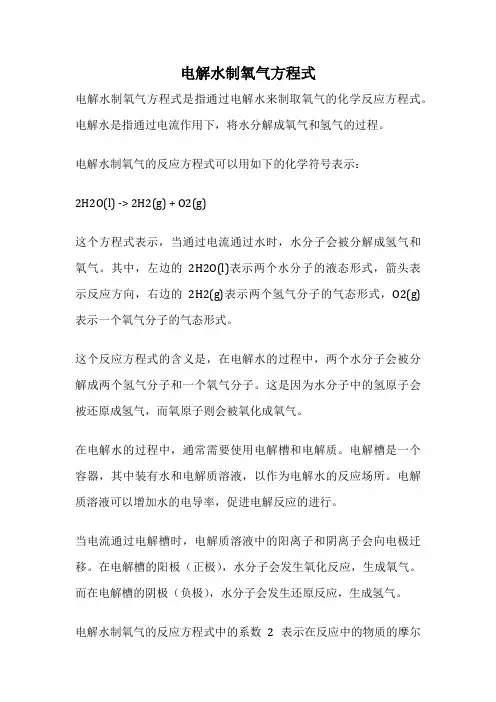 电解水制氧气方程式

电解水制氧气方程式是指通过电解水来制取氧气的化学反应方程式。电解水是指通过电流作用下，将水分解成氧气和氢气的过程。

电解水制氧气的反应方程式可以用如下的化学符号表示：

2H2O(l) -> 2H2(g) + O2(g)

这个方程式表示，当通过电流通过水时，水分子会被分解成氢气和氧气。其中，左边的 2H2O(l)表示两个水分子的液态形式，箭头表示反应方向，右边的 2H2(g)表示两个氢气分子的气态形式，O2(g)表示一个氧气分子的气态形式。

这个反应方程式的含义是，在电解水的过程中，两个水分子会被分解成两个氢气分子和一个氧气分子。这是因为水分子中的氢原子会被还原成氢气，而氧原子则会被氧化成氧气。

在电解水的过程中，通常需要使用电解槽和电解质。电解槽是一个容器，其中装有水和电解质溶液，以作为电解水的反应场所。电解质溶液可以增加水的电导率，促进电解反应的进行。

当电流通过电解槽时，电解质溶液中的阳离子和阴离子会向电极迁移。在电解槽的阳极（正极），水分子会发生氧化反应，生成氧气。而在电解槽的阴极（负极），水分子会发生还原反应，生成氢气。

电解水制氧气的反应方程式中的系数 2 表示在反应中的物质的摩尔